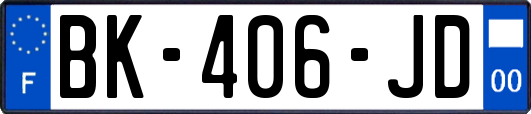 F
BK-406-JD
00